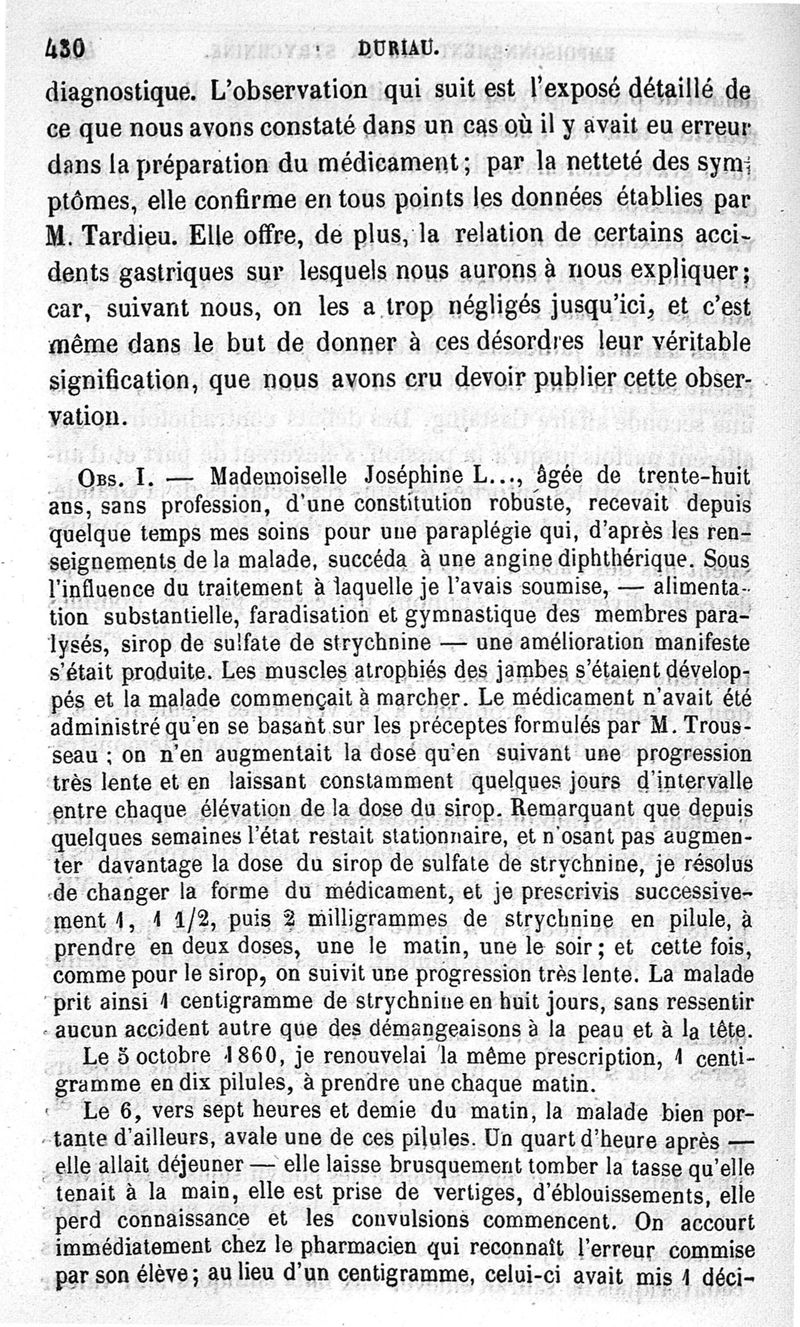 430 DURIAU.

diagnostique. L'observation qui suit est l'exposé détaillé de ce que nous avons constaté dans un cas où il y avait eu erreur dans la préparation du médicament; par la netteté des symptômes, elle confirme en tous points les données établies par M. Tardieu. Elle offre, de plus, la relation de certains accidents gastriques sur lesquels nous aurons à nous expliquer; car, suivant nous, on les a trop négligés jusqu'ici, et c'est même dans le but de donner à ces désordres leur véritable signification, que nous avons cru devoir publier cette observation.

Obs. I. — Mademoiselle Joséphine L..., âgée de trente-huit ans, sans profession, d'une constitution robuste, recevait depuis quelque temps mes soins pour une paraplégie qui, d'après les renseignements de la malade, succéda à une angine diphthérique. Sous l'influence du traitement à laquelle je l'avais soumise, — alimentation substantielle, faradisation et gymnastique des membres paralysés, sirop de sulfate de strychnine — une amélioration manifeste s'était produite. Les muscles atrophiés des jambes s'étaient développés et la malade commençait à marcher. Le médicament n'avait été administré qu'en se basant sur les préceptes formulés par M. Trousseau ; on n'en augmentait la dose qu'en suivant une progression très lente et en laissant constamment quelques jours d'intervalle entre chaque élévation de la dose du sirop. Remarquant que depuis quelques semaines l'état restait stationnaire, et n'osant pas augmenter davantage la dose du sirop de sulfate de strychnine, je résolus de changer la forme du médicament, et je prescrivis successivement 1, 1 1/2, puis 2 milligrammes de strychnine en pilule, à prendre en deux doses, une le matin, une le soir; et cette fois, comme pour le sirop, on suivit une progression très lente. La malade prit ainsi 1 centigramme de strychnine en huit jours, sans ressentir aucun accident autre que des démangeaisons à la peau et à la tête.

Le 5 octobre 1860, je renouvelai la même prescription, 1 centigramme en dix pilules, à prendre une chaque matin.

Le 6, vers sept heures et demie du matin, la malade bien portante d'ailleurs, avale une de ces pilules. Un quart d'heure après — elle allait déjeuner — elle laisse brusquement tomber la tasse qu'elle tenait à la main, elle est prise de vertiges, d'éblouissements, elle perd connaissance et les convulsions commencent. On accourt immédiatement chez le pharmacien qui reconnaît l'erreur commise par son élève; au lieu d'un centigramme, celui-ci avait mis 1 déci-